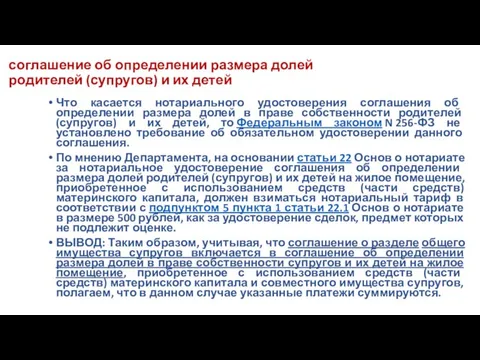 соглашение об определении размера долей родителей (супругов) и их детей

• Что касается нотариального удостоверения соглашения об определении размера долей в праве собственности родителей (супругов) и их детей, то Федеральным законом N 256-ФЗ не установлено требование об обязательном удостоверении данного соглашения.

• По мнению Департамента, на основании статьи 22 Основ о нотариате за нотариальное удостоверение соглашения об определении размера долей родителей (супругов) и их детей на жилое помещение, приобретенное с использованием средств (части средств) материнского капитала, должен взиматься нотариальный тариф в соответствии с подпунктом 5 пункта 1 статьи 22.1 Основ о нотариате в размере 500 рублей, как за удостоверение сделок, предмет которых не подлежит оценке.

• ВЫВОД: Таким образом, учитывая, что соглашение о разделе общего имущества супругов включается в соглашение об определении размера долей в праве собственности супругов и их детей на жилое помещение, приобретенное с использованием средств (части средств) материнского капитала и совместного имущества супругов, полагаем, что в данном случае указанные платежи суммируются.